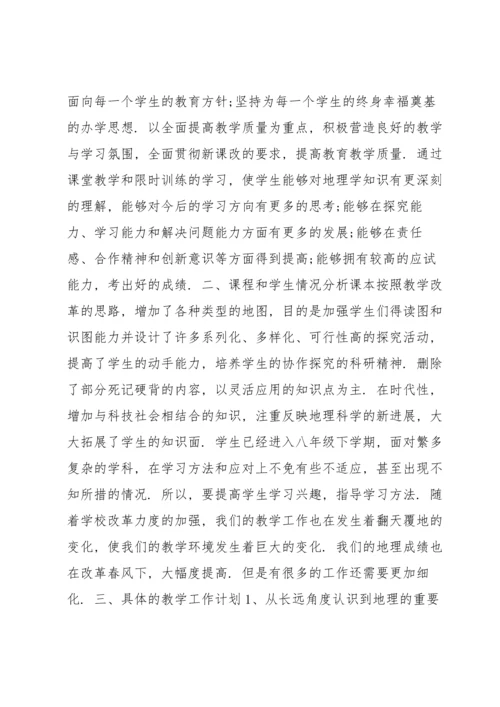 面向每一个学生的教育方针;坚持为每一个学生的终身幸福奠基的办学思想．以全面提高教学质量为重点，积极营造良好的教学与学习氛围，全面贯彻新课改的要求，提高教育教学质量．通过课堂教学和限时训练的学习，使学生能够对地理学知识有更深刻的理解，能够对今后的学习方向有更多的思考;能够在探究能力、学习能力和解决问题能力方面有更多的发展;能够在责任感、合作精神和创新意识等方面得到提高;能够拥有较高的应试能力，考出好的成绩．二、课程和学生情况分析课本按照教学改革的思路，增加了各种类型的地图，目的是加强学生们得读图和识图能力并设计了许多系列化、多样化、可行性高的探究活动，提高了学生的动手能力，培养学生的协作探究的科研精神．删除了部分死记硬背的内容，以灵活应用的知识点为主．在时代性，增加与科技社会相结合的知识，注重反映地理科学的新进展，大大拓展了学生的知识面．学生已经进入八年级下学期，面对繁多复杂的学科，在学习方法和应对上不免有些不适应，甚至出现不知所措的情况．所以，要提高学生学习兴趣，指导学习方法．随着学校改革力度的加强，我们的教学工作也在发生着翻天覆地的变化，使我们的教学环境发生着巨大的变化．我们的地理成绩也在改革春风下，大幅度提高．但是有很多的工作还需要更加细化．三、具体的教学工作计划1、从长远角度认识到地理的重要